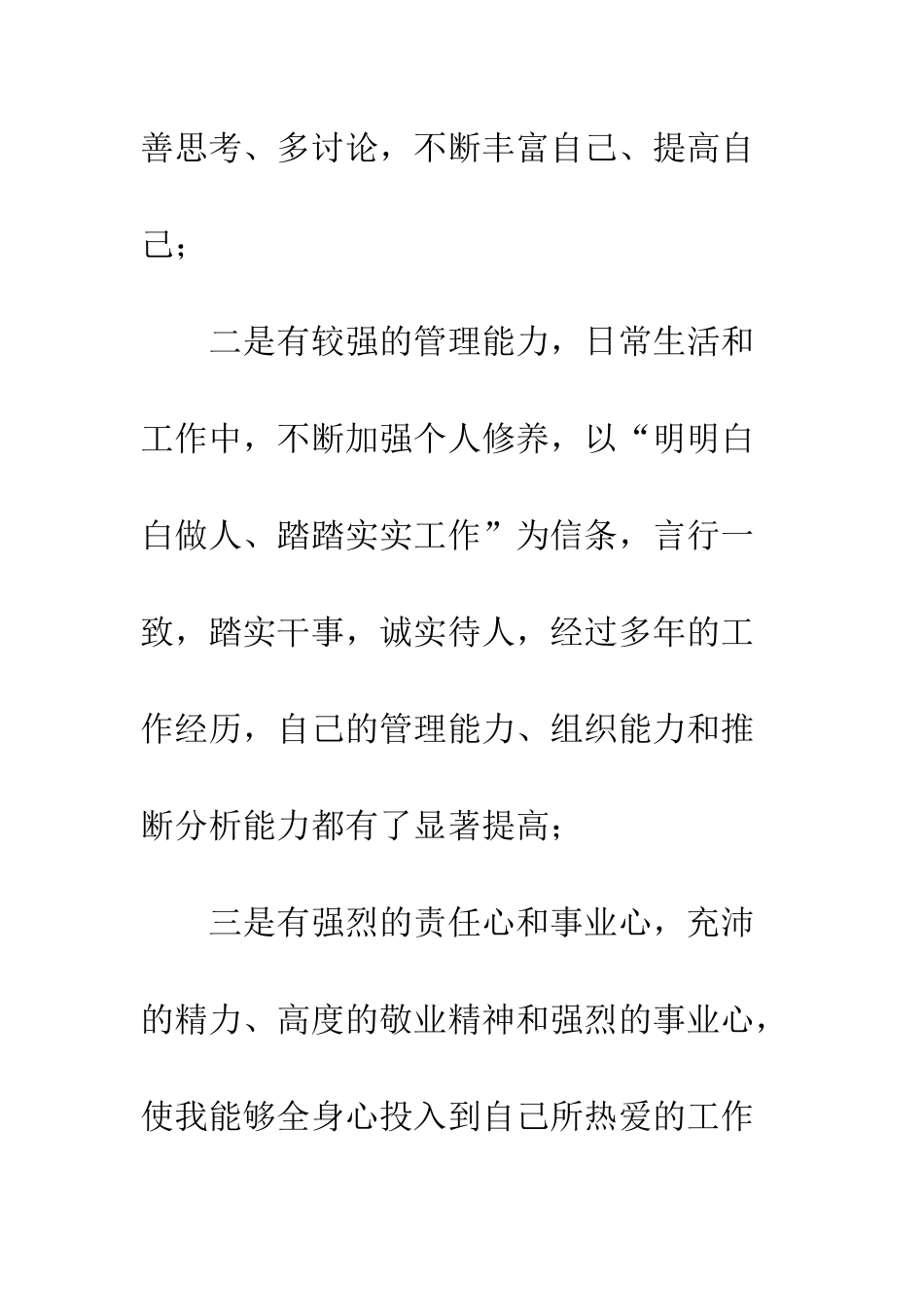 善思考、多讨论，不断丰富自己、提高自己；

二是有较强的管理能力，日常生活和工作中，不断加强个人修养，以“明明白白做人、踏踏实实工作”为信条，言行一致，踏实干事，诚实待人，经过多年的工作经历，自己的管理能力、组织能力和推断分析能力都有了显著提高；

三是有强烈的责任心和事业心，充沛的精力、高度的敬业精神和强烈的事业心，使我能够全身心投入到自己所热爱的工作